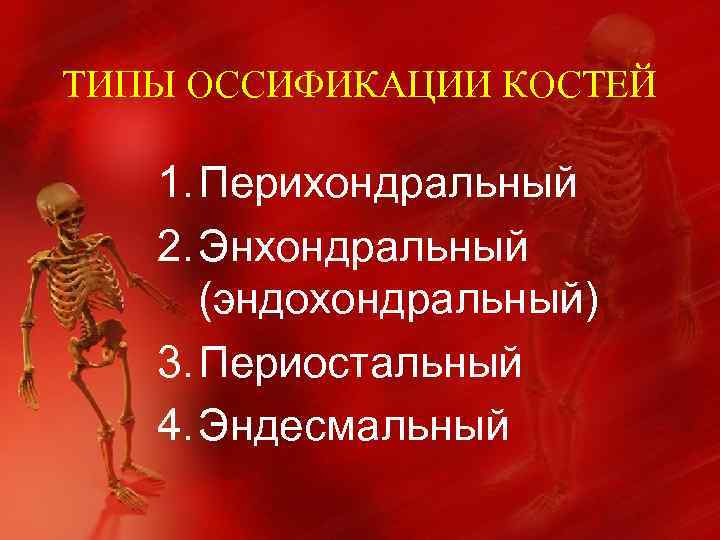 ТИПЫ ОССИФИКАЦИИ КОСТЕЙ

1. Перихондральный
2. Энхондральный (эндохондральный)
3. Периостальный
4. Эндесмальный